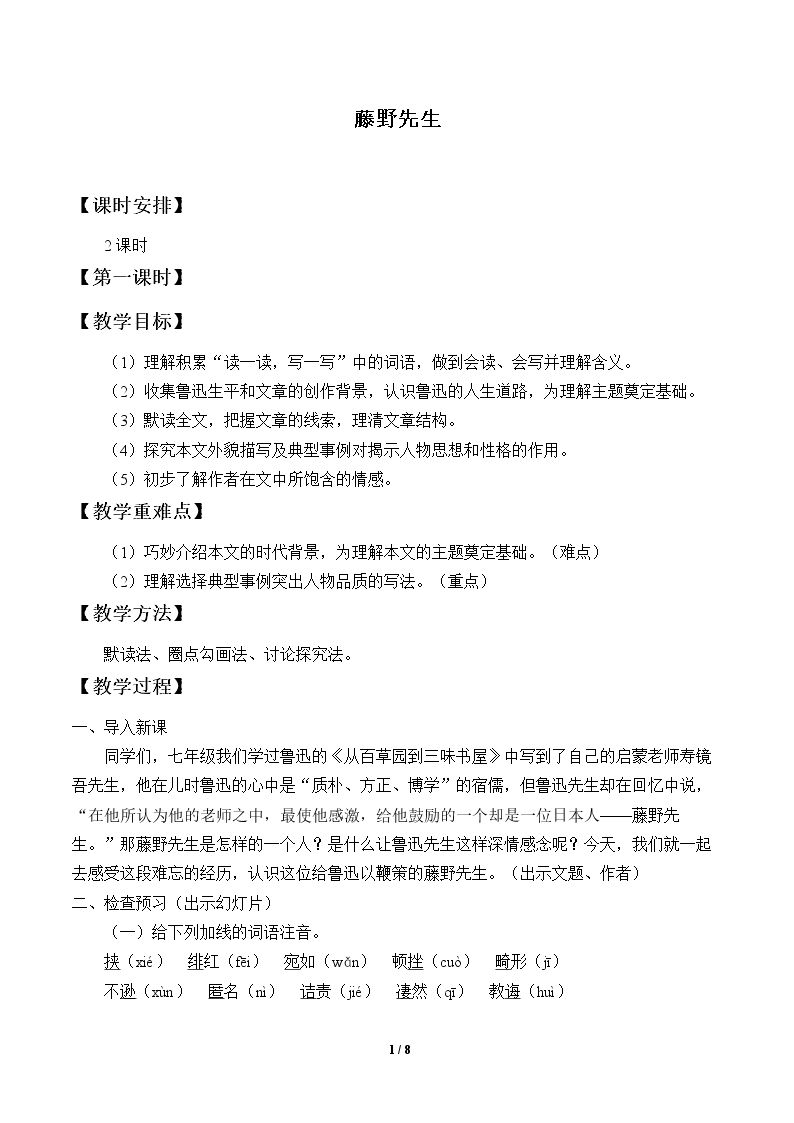 藤野先生

【课时安排】

2课时

【第一课时】

【教学目标】

（1）理解积累“读一读，写一写”中的词语，做到会读、会写并理解含义。

（2）收集鲁迅生平和文章的创作背景，认识鲁迅的人生道路，为理解主题奠定基础。

（3）默读全文，把握文章的线索，理清文章结构。

（4）探究本文外貌描写及典型事例对揭示人物思想和性格的作用。

（5）初步了解作者在文中所饱含的情感。

【教学重难点】

（1）巧妙介绍本文的时代背景，为理解本文的主题奠定基础。（难点）

（2）理解选择典型事例突出人物品质的写法。（重点）

【教学方法】

默读法、圈点勾画法、讨论探究法。

【教学过程】

一、导入新课

同学们，七年级我们学过鲁迅的《从百草园到三味书屋》中写到了自己的启蒙老师寿镜吾先生，他在儿时鲁迅的心中是“质朴、方正、博学”的宿儒，但鲁迅先生却在回忆中说，“在他所认为他的老师之中，最使他感激，给他鼓励的一个却是一位日本人——藤野先生。”那藤野先生是怎样的一个人？是什么让鲁迅先生这样深情感念呢？今天，我们就一起去感受这段难忘的经历，认识这位给鲁迅以鞭策的藤野先生。（出示文题、作者）

二、检查预习（出示幻灯片）

（一）给下列加线的词语注音。

挟（xié） 绯红（fēi） 宛如（wǎn） 顿挫（cuò） 畸形（jī）

不逊（xùn） 匿名（nì） 诘责（jié） 凄然（qī） 教诲（huì）

1 / 8